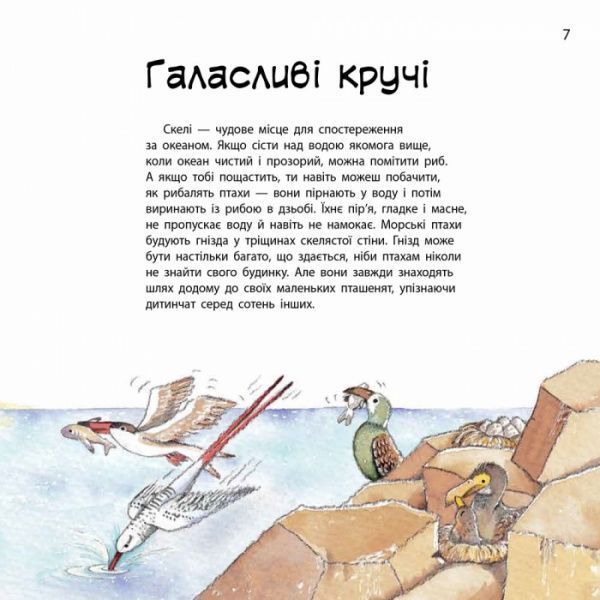 7

Галасливі кручі

Скелі — чудове місце для спостереження за океаном. Якщо сісти над водою якомога вище, коли океан чистий і прозорий, можна помітити риб. А якщо тобі пощастить, ти навіть можеш побачити, як рибалять птахи — вони пірнають у воду і потім виринають із рибою в дзьобі. Їхнє пір'я, гладке і масне, не пропускає воду й навіть не намокає. Морські птахи будують гнізда у тріщинах скелястої стіни. Гнізд може бути настільки багато, що здається, ніби птахам ніколи не знайти свого будинку. Але вони завжди знаходять шлях додому до своїх маленьких пташенят, упізнаючи дитинчат серед сотень інших.